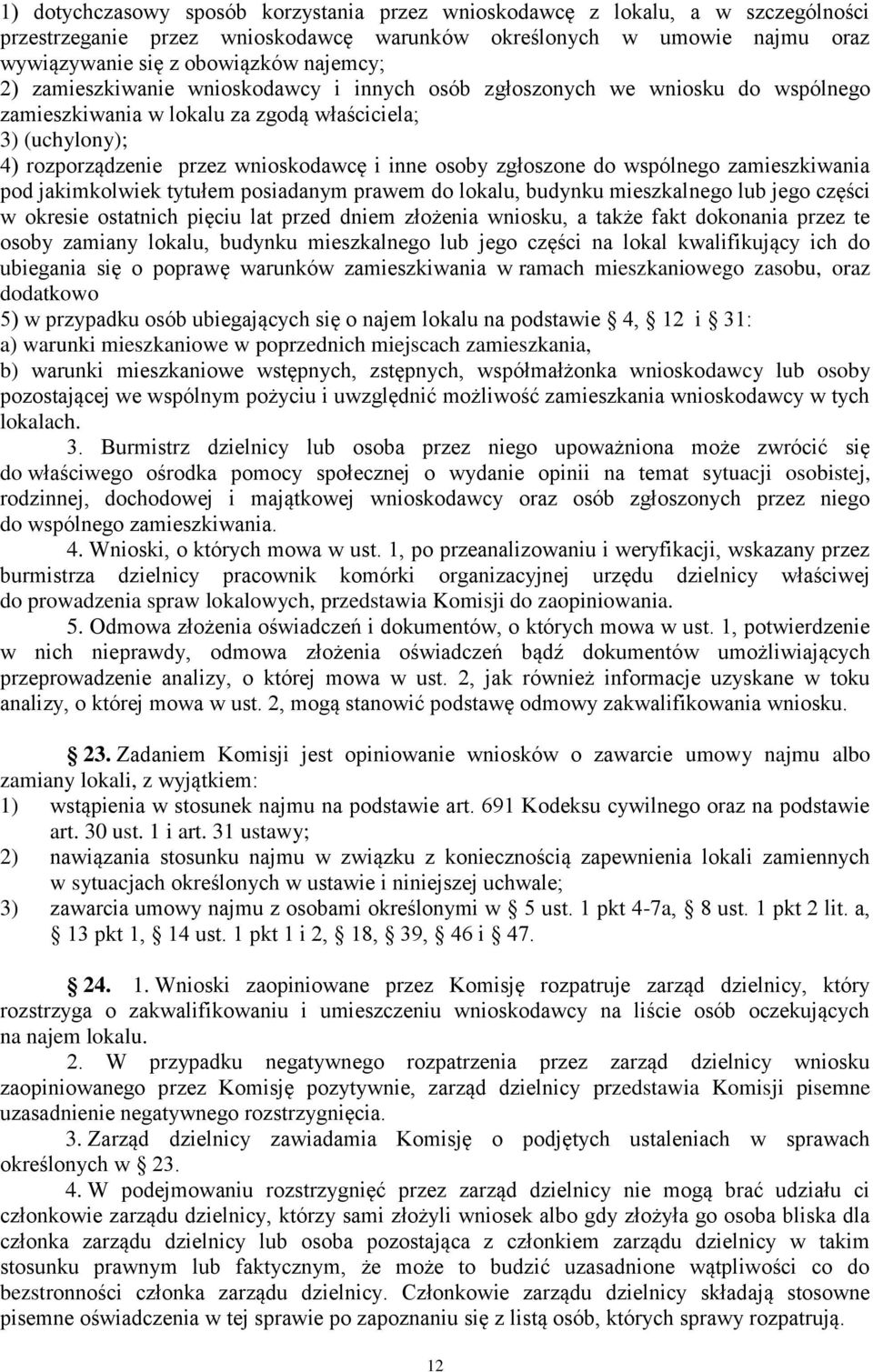 1) dotychczasowy sposób korzystania przez wnioskodawcę z lokalu, a w szczególności przestrzeganie przez wnioskodawcę warunków określonych w umowie najmu oraz wywiązywanie się z obowiązków najemcy;
2) zamieszkiwanie wnioskodawcy i innych osób zgłoszonych we wniosku do wspólnego zamieszkiwania w lokalu za zgodą właściciela;
3) (uchylony);
4) rozporządzenie przez wnioskodawcę i inne osoby zgłoszone do wspólnego zamieszkiwania pod jakimkolwiek tytułem posiadanym prawem do lokalu, budynku mieszkalnego lub jego części w okresie ostatnich pięciu lat przed dniem złożenia wniosku, a także fakt dokonania przez te osoby zamiany lokalu, budynku mieszkalnego lub jego części na lokal kwalifikujący ich do ubiegania się o poprawę warunków zamieszkiwania w ramach mieszkaniowego zasobu, oraz dodatkowo
5) w przypadku osób ubiegających się o najem lokalu na podstawie § 4, § 12 i § 31:
a) warunki mieszkaniowe w poprzednich miejscach zamieszkania,
b) warunki mieszkaniowe wstępnych, zstępnych, współmałżonka wnioskodawcy lub osoby pozostającej we wspólnym pożyciu i uwzględnić możliwość zamieszkania wnioskodawcy w tych lokalach.

3. Burmistrz dzielnicy lub osoba przez niego upoważniona może zwrócić się do właściwego ośrodka pomocy społecznej o wydanie opinii na temat sytuacji osobistej, rodzinnej, dochodowej i majątkowej wnioskodawcy oraz osób zgłoszonych przez niego do wspólnego zamieszkiwania.

4. Wnioski, o których mowa w ust. 1, po przeanalizowaniu i weryfikacji, wskazany przez burmistrza dzielnicy pracownik komórki organizacyjnej urzędu dzielnicy właściwej do prowadzenia spraw lokalowych, przedstawia Komisji do zaopiniowania.

5. Odmowa złożenia oświadczeń i dokumentów, o których mowa w ust. 1, potwierdzenie w nich nieprawdy, odmowa złożenia oświadczeń bądź dokumentów umożliwiających przeprowadzenie analizy, o której mowa w ust. 2, jak również informacje uzyskane w toku analizy, o której mowa w ust. 2, mogą stanowić podstawę odmowy zakwalifikowania wniosku.

§ 23. Zadaniem Komisji jest opiniowanie wniosków o zawarcie umowy najmu albo zamiany lokali, z wyjątkiem:
1) wstąpienia w stosunek najmu na podstawie art. 691 Kodeksu cywilnego oraz na podstawie art. 30 ust. 1 i art. 31 ustawy;
2) nawiązania stosunku najmu w związku z koniecznością zapewnienia lokali zamiennych w sytuacjach określonych w ustawie i niniejszej uchwale;
3) zawarcia umowy najmu z osobami określonymi w § 5 ust. 1 pkt 4-7a, § 8 ust. 1 pkt 2 lit. a, § 13 pkt 1, § 14 ust. 1 pkt 1 i 2, § 18, § 39, § 46 i § 47.

§ 24. 1. Wnioski zaopiniowane przez Komisję rozpatruje zarząd dzielnicy, który rozstrzyga o zakwalifikowaniu i umieszczeniu wnioskodawcy na liście osób oczekujących na najem lokalu.

2. W przypadku negatywnego rozpatrzenia przez zarząd dzielnicy wniosku zaopiniowanego przez Komisję pozytywnie, zarząd dzielnicy przedstawia Komisji pisemne uzasadnienie negatywnego rozstrzygnięcia.

3. Zarząd dzielnicy zawiadamia Komisję o podjętych ustaleniach w sprawach określonych w § 23.

4. W podejmowaniu rozstrzygnięć przez zarząd dzielnicy nie mogą brać udziału ci członkowie zarządu dzielnicy, którzy sami złożyli wniosek albo gdy złożyła go osoba bliska dla członka zarządu dzielnicy lub osoba pozostająca z członkiem zarządu dzielnicy w takim stosunku prawnym lub faktycznym, że może to budzić uzasadnione wątpliwości co do bezstronności członka zarządu dzielnicy. Członkowie zarządu dzielnicy składają stosowne pisemne oświadczenia w tej sprawie po zapoznaniu się z listą osób, których sprawy rozpatrują.

12